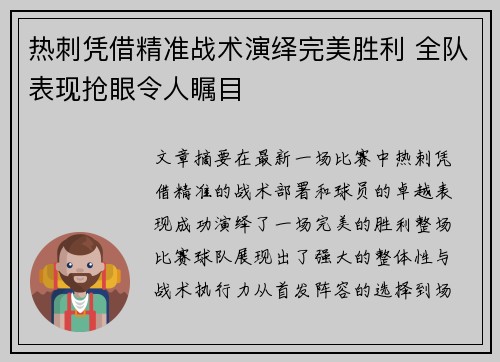 热刺凭借精准战术演绎完美胜利 全队表现抢眼令人瞩目

文章摘要在最新一场比赛中热刺凭借精准的战术部署和球员的卓越表现成功演绎了一场完美的胜利整场比赛球队展现出了强大的整体性与战术执行力从首发阵容的选择到场